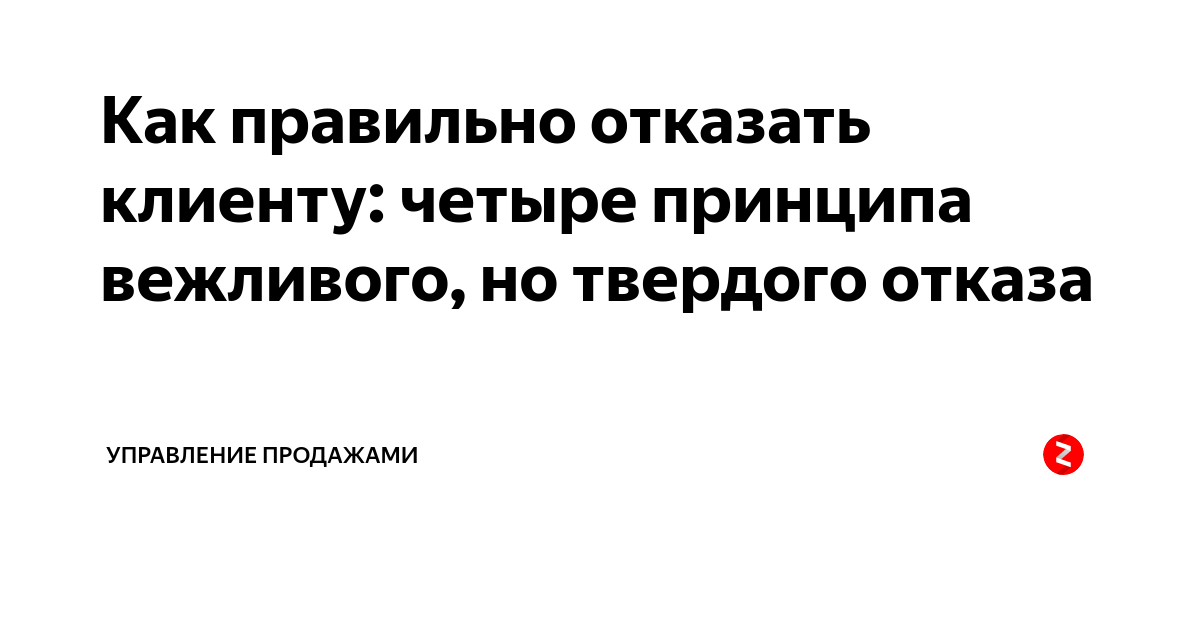 Как правильно отказать клиенту: четыре принципа вежливого, но твердого отказа

УПРАВЛЕНИЕ ПРОДАЖАМИ